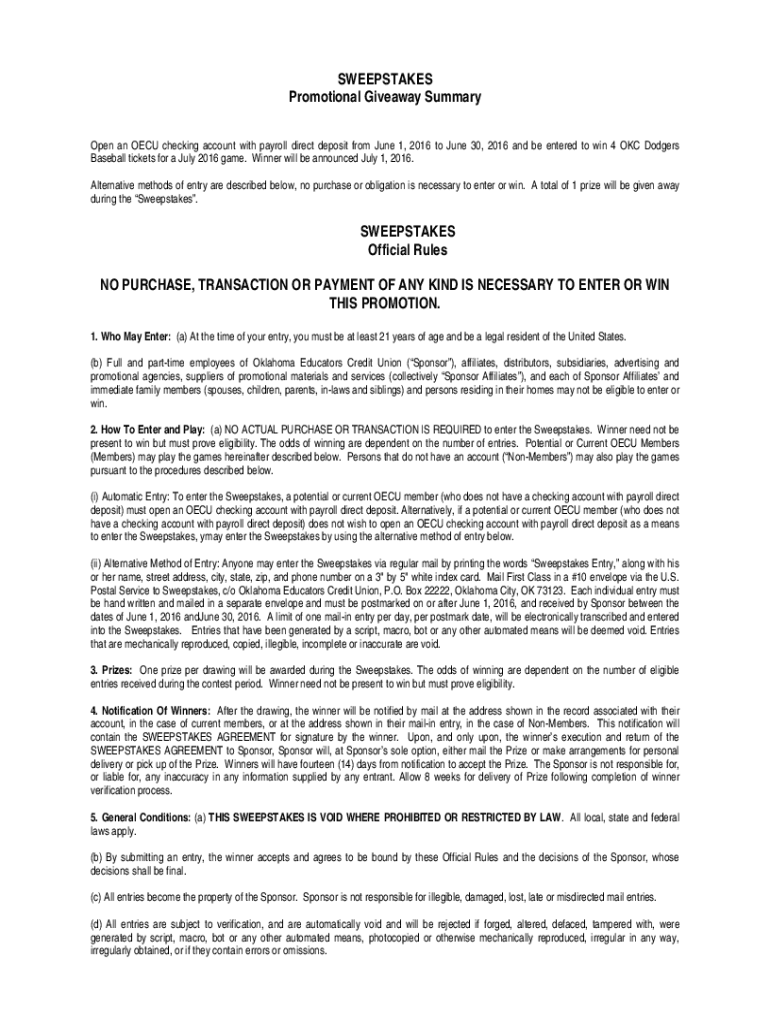 SWEEPSTAKES
Promotional Giveaway Summary

Open an OECU checking account with payroll direct deposit from June 1, 2016 to June 30, 2016 and be entered to win 4 OKC Dodgers Baseball tickets for a July 2016 game. Winner will be announced July 1, 2016.

Alternative methods of entry are described below, no purchase or obligation is necessary to enter or win. A total of 1 prize will be given away during the "Sweepstakes".

SWEEPSTAKES
Official Rules

NO PURCHASE, TRANSACTION OR PAYMENT OF ANY KIND IS NECESSARY TO ENTER OR WIN THIS PROMOTION.

1. Who May Enter: (a) At the time of your entry, you must be at least 21 years of age and be a legal resident of the United States.

(b) Full and part-time employees of Oklahoma Educators Credit Union ("Sponsor"), affiliates, distributors, subsidiaries, advertising and promotional agencies, suppliers of promotional materials and services (collectively "Sponsor Affiliates"), and each of Sponsor Affiliates' and immediate family members (spouses, children, parents, in-laws and siblings) and persons residing in their homes may not be eligible to enter or win.

2. How To Enter and Play: (a) NO ACTUAL PURCHASE OR TRANSACTION IS REQUIRED to enter the Sweepstakes. Winner need not be present to win but must prove eligibility. The odds of winning are dependent on the number of entries. Potential or Current OECU Members (Members) may play the games hereinafter described below. Persons that do not have an account ("Non-Members") may also play the games pursuant to the procedures described below.

(i) Automatic Entry: To enter the Sweepstakes, a potential or current OECU member (who does not have a checking account with payroll direct deposit) must open an OECU checking account with payroll direct deposit. Alternatively, if a potential or current OECU member (who does not have a checking account with payroll direct deposit) does not wish to open an OECU checking account with payroll direct deposit as a means to enter the Sweepstakes, ymay enter the Sweepstakes by using the alternative method of entry below.

(ii) Alternative Method of Entry: Anyone may enter the Sweepstakes via regular mail by printing the words "Sweepstakes Entry," along with his or her name, street address, city, state, zip, and phone number on a 3" by 5" white index card. Mail First Class in a #10 envelope via the U.S. Postal Service to Sweepstakes, c/o Oklahoma Educators Credit Union, P.O. Box 22222, Oklahoma City, OK 73123. Each individual entry must be hand written and mailed in a separate envelope and must be postmarked on or after June 1, 2016, and received by Sponsor between the dates of June 1, 2016 andJune 30, 2016. A limit of one mail-in entry per day, per postmark date, will be electronically transcribed and entered into the Sweepstakes. Entries that have been generated by a script, macro, bot or any other automated means will be deemed void. Entries that are mechanically reproduced, copied, illegible, incomplete or inaccurate are void.

3. Prizes: One prize per drawing will be awarded during the Sweepstakes. The odds of winning are dependent on the number of eligible entries received during the contest period. Winner need not be present to win but must prove eligibility.

4. Notification Of Winners: After the drawing, the winner will be notified by mail at the address shown in the record associated with their account, in the case of current members, or at the address shown in their mail-in entry, in the case of Non-Members. This notification will contain the SWEEPSTAKES AGREEMENT for signature by the winner. Upon, and only upon, the winner's execution and return of the SWEEPSTAKES AGREEMENT to Sponsor, Sponsor will, at Sponsor's sole option, either mail the Prize or make arrangements for personal delivery or pick up of the Prize. Winners will have fourteen (14) days from notification to accept the Prize. The Sponsor is not responsible for, or liable for, any inaccuracy in any information supplied by any entrant. Allow 8 weeks for delivery of Prize following completion of winner verification process.

5. General Conditions: (a) THIS SWEEPSTAKES IS VOID WHERE PROHIBITED OR RESTRICTED BY LAW. All local, state and federal laws apply.

(b) By submitting an entry, the winner accepts and agrees to be bound by these Official Rules and the decisions of the Sponsor, whose decisions shall be final.

(c) All entries become the property of the Sponsor. Sponsor is not responsible for illegible, damaged, lost, late or misdirected mail entries.

(d) All entries are subject to verification, and are automatically void and will be rejected if forged, altered, defaced, tampered with, were generated by script, macro, bot or any other automated means, photocopied or otherwise mechanically reproduced, irregular in any way, irregularly obtained, or if they contain errors or omissions.